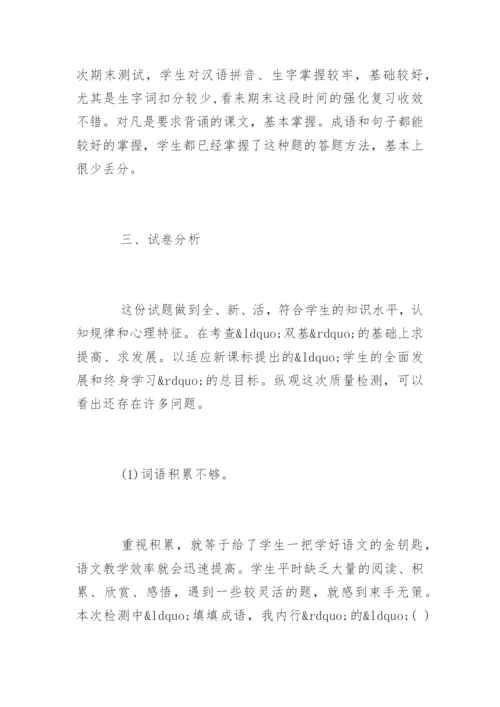 次期末测试，学生对汉语拼音、生字掌握较牢，基础较好，尤其是生字词扣分较少，看来期末这段时间的强化复习收效不错。对凡是要求背诵的课文，基本掌握。成语和句子都能较好的掌握，学生都已经掌握了这种题的答题方法，基本上很少丢分。

三、试卷分析

这份试题做到全、新、活，符合学生的知识水平，认知规律和心理特征。在考查&ldquo;双基&rdquo;的基础上求提高、求发展。以适应新课标提出的&ldquo;学生的全面发展和终身学习&rdquo;的总目标。纵观这次质量检测，可以看出还存在许多问题。

(1)词语积累不够。

重视积累，就等于给了学生一把学好语文的金钥匙，语文教学效率就会迅速提高。学生平时缺乏大量的阅读、积累、欣赏、感悟，遇到一些较灵活的题，就感到束手无策。本次检测中&ldquo;填填成语，我内行&rdquo;的&ldquo;( )